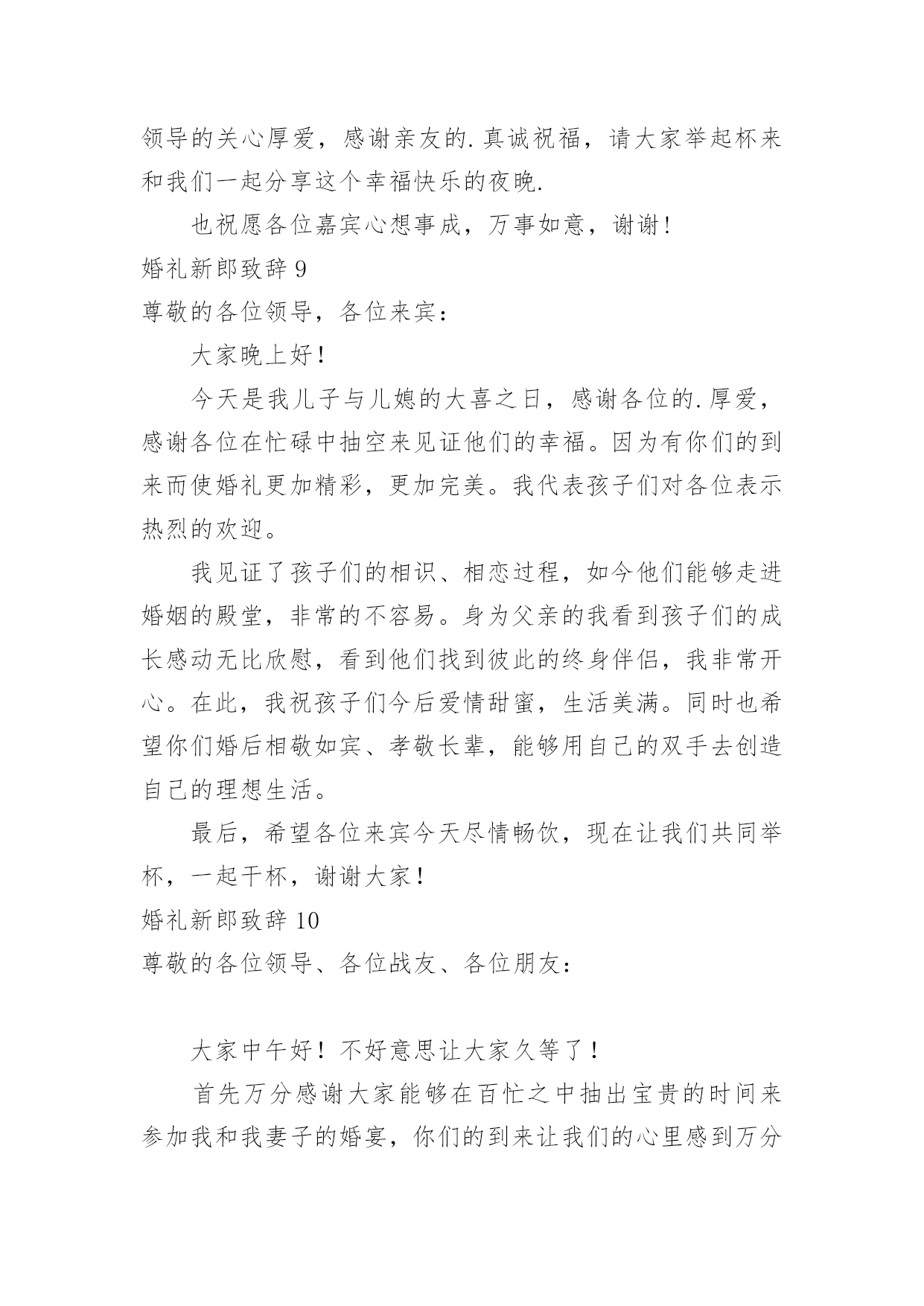 领导的关心厚爱，感谢亲友的.真诚祝福，请大家举起杯来和我们一起分享这个幸福快乐的夜晚.

也祝愿各位嘉宾心想事成，万事如意，谢谢！

婚礼新郎致辞 9

尊敬的各位领导，各位来宾：

大家晚上好！

今天是我儿子与儿媳的大喜之日，感谢各位的.厚爱，感谢各位在忙碌中抽空来见证他们的幸福。因为有你们的到来而使婚礼更加精彩，更加完美。我代表孩子们对各位表示热烈的欢迎。

我见证了孩子们的相识、相恋过程，如今他们能够走进婚姻的殿堂，非常的不容易。身为父亲的我看到孩子们的成长感动无比欣慰，看到他们找到彼此的终身伴侣，我非常开心。在此，我祝孩子们今后爱情甜蜜，生活美满。同时也希望你们婚后相敬如宾、孝敬长辈，能够用自己的双手去创造自己的理想生活。

最后，希望各位来宾今天尽情畅饮，现在让我们共同举杯，一起干杯，谢谢大家！

婚礼新郎致辞 10

尊敬的各位领导、各位战友、各位朋友：

大家中午好！不好意思让大家久等了！

首先万分感谢大家能够在百忙之中抽出宝贵的时间来参加我和我妻子的婚宴，你们的到来让我们的心里感到万分